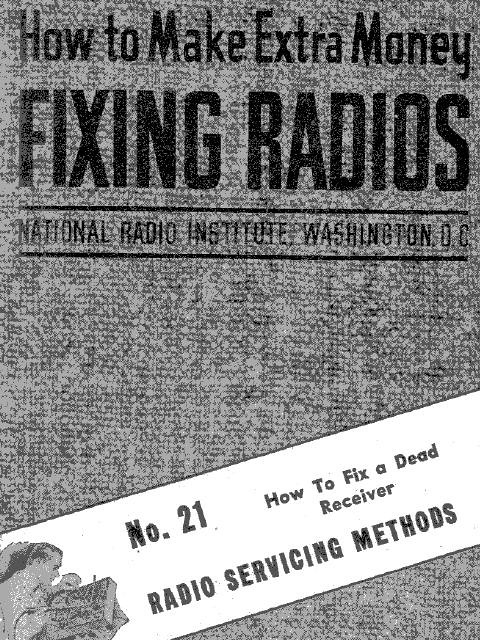 How to Make Extra Money

FIXING RADIOS

NATIONAL RADIO INSTITUTE, WASHINGTON, D.C.

No. 21

How To Fix a Dead Receiver

RADIO SERVICING METHODS